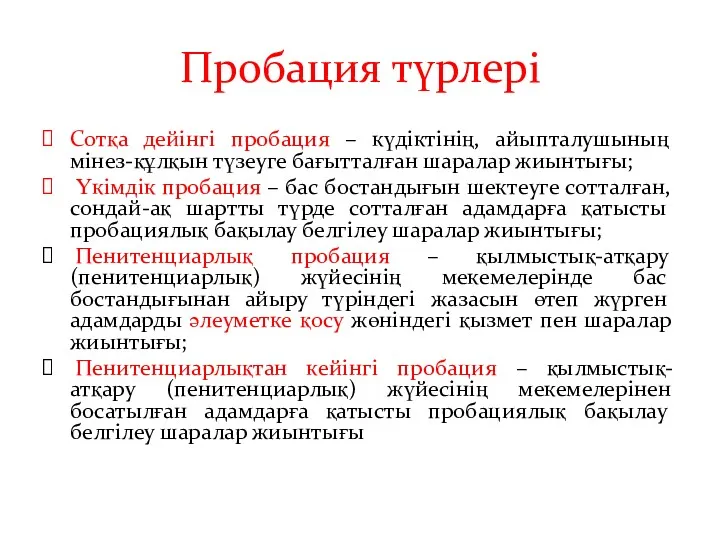 Пробация түрлері

Сотқа дейінгі пробация – күдіктінің, айыпталушының мінез-құлқын түзеуге бағытталған шаралар жиынтығы;

Үкімдік пробация – бас бостандығын шектеуге сотталған, сондай-ақ шартты түрде сотталған адамдарға қатысты пробациялық бақылау белгілеу шаралар жиынтығы;

Пенитенциарлық пробация – қылмыстық-атқару (пенитенциарлық) жүйесінің мекемелерінде бас бостандығынан айыру түріндегі жазасын өтеп жүрген адамдарды әлеуметке қосу жөніндегі қызмет пен шаралар жиынтығы;

Пенитенциарлықтан кейінгі пробация – қылмыстық-атқару (пенитенциарлық) жүйесінің мекемелерінен босатылған адамдарға қатысты пробациялық бақылау белгілеу шаралар жиынтығы